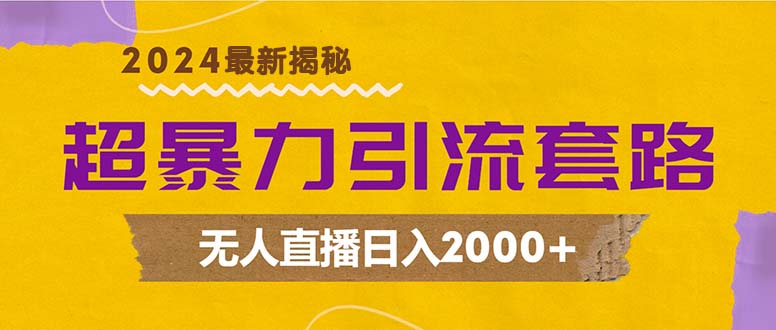 2024最新揭秘

超暴力引流套路

无人直播日入2000+